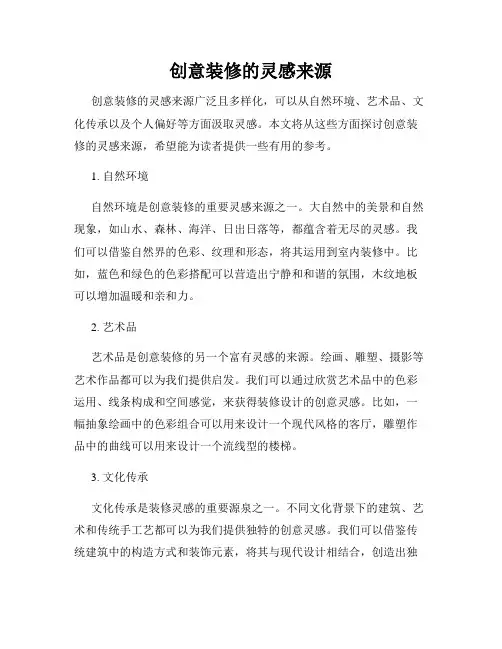 创意装修的灵感来源

创意装修的灵感来源广泛且多样化，可以从自然环境、艺术品、文化传承以及个人偏好等方面汲取灵感。本文将从这些方面探讨创意装修的灵感来源，希望能为读者提供一些有用的参考。

1. 自然环境

自然环境是创意装修的重要灵感来源之一。大自然中的美景和自然现象，如山水、森林、海洋、日出日落等，都蕴含着无尽的灵感。我们可以借鉴自然界的色彩、纹理和形态，将其运用到室内装修中。比如，蓝色和绿色的色彩搭配可以营造出宁静和和谐的氛围，木纹地板可以增加温暖和亲和力。

2. 艺术品

艺术品是创意装修的另一个富有灵感的来源。绘画、雕塑、摄影等艺术作品都可以为我们提供启发。我们可以通过欣赏艺术品中的色彩运用、线条构成和空间感觉，来获得装修设计的创意灵感。比如，一幅抽象绘画中的色彩组合可以用来设计一个现代风格的客厅，雕塑作品中的曲线可以用来设计一个流线型的楼梯。

3. 文化传承

文化传承是装修灵感的重要源泉之一。不同文化背景下的建筑、艺术和传统手工艺都可以为我们提供独特的创意灵感。我们可以借鉴传统建筑中的构造方式和装饰元素，将其与现代设计相结合，创造出独